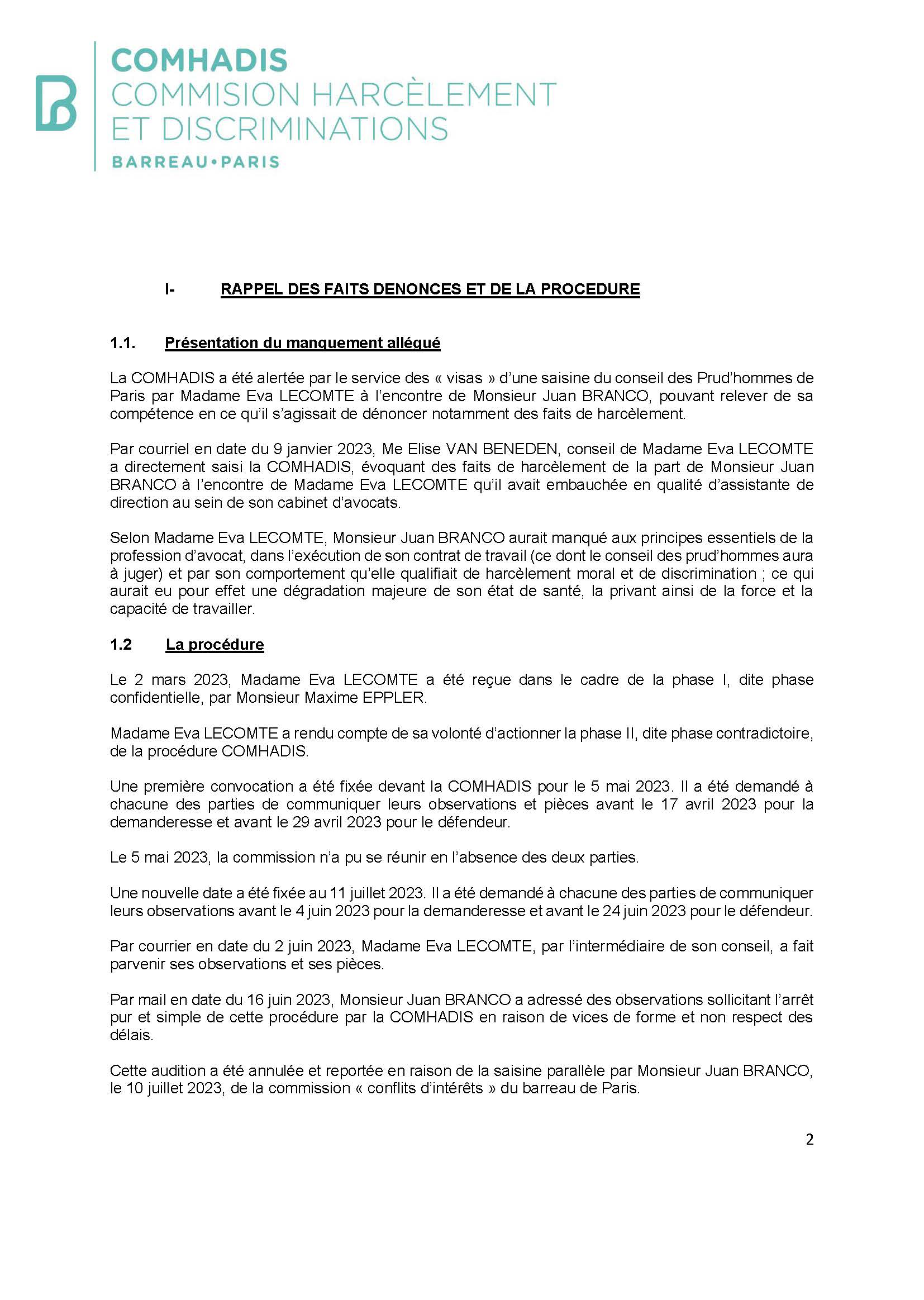 COMHADIS
COMMISION HARCÈLEMENT
ET DISCRIMINATIONS
BARREAU•PARIS

I- RAPPEL DES FAITS DENONCES ET DE LA PROCEDURE

1.1. Présentation du manquement allégué

La COMHADIS a été alertée par le service des « visas » d'une saisine du conseil des Prud'hommes de Paris par Madame Eva LECOMTE à l'encontre de Monsieur Juan BRANCO, pouvant relever de sa compétence en ce qu'il s'agissait de dénoncer notamment des faits de harcèlement.

Par courriel en date du 9 janvier 2023, Me Elise VAN BENEDEN, conseil de Madame Eva LECOMTE a directement saisi la COMHADIS, évoquant des faits de harcèlement de la part de Monsieur Juan BRANCO à l'encontre de Madame Eva LECOMTE qu'il avait embauchée en qualité d'assistante de direction au sein de son cabinet d'avocats.

Selon Madame Eva LECOMTE, Monsieur Juan BRANCO aurait manqué aux principes essentiels de la profession d'avocat, dans l'exécution de son contrat de travail (ce dont le conseil des prud'hommes aura à juger) et par son comportement qu'elle qualifiait de harcèlement moral et de discrimination ; ce qui aurait eu pour effet une dégradation majeure de son état de santé, la privant ainsi de la force et la capacité de travailler.

1.2 La procédure

Le 2 mars 2023, Madame Eva LECOMTE a été reçue dans le cadre de la phase I, dite phase confidentielle, par Monsieur Maxime EPPLER.

Madame Eva LECOMTE a rendu compte de sa volonté d'actionner la phase II, dite phase contradictoire, de la procédure COMHADIS.

Une première convocation a été fixée devant la COMHADIS pour le 5 mai 2023. Il a été demandé à chacune des parties de communiquer leurs observations et pièces avant le 17 avril 2023 pour la demanderesse et avant le 29 avril 2023 pour le défendeur.

Le 5 mai 2023, la commission n'a pu se réunir en l'absence des deux parties.

Une nouvelle date a été fixée au 11 juillet 2023. Il a été demandé à chacune des parties de communiquer leurs observations avant le 4 juin 2023 pour la demanderesse et avant le 24 juin 2023 pour le défendeur.

Par courrier en date du 2 juin 2023, Madame Eva LECOMTE, par l'intermédiaire de son conseil, a fait parvenir ses observations et ses pièces.

Par mail en date du 16 juin 2023, Monsieur Juan BRANCO a adressé des observations sollicitant l'arrêt pur et simple de cette procédure par la COMHADIS en raison de vices de forme et non respect des délais.

Cette audition a été annulée et reportée en raison de la saisine parallèle par Monsieur Juan BRANCO, le 10 juillet 2023, de la commission « conflits d'intérêts » du barreau de Paris.

2